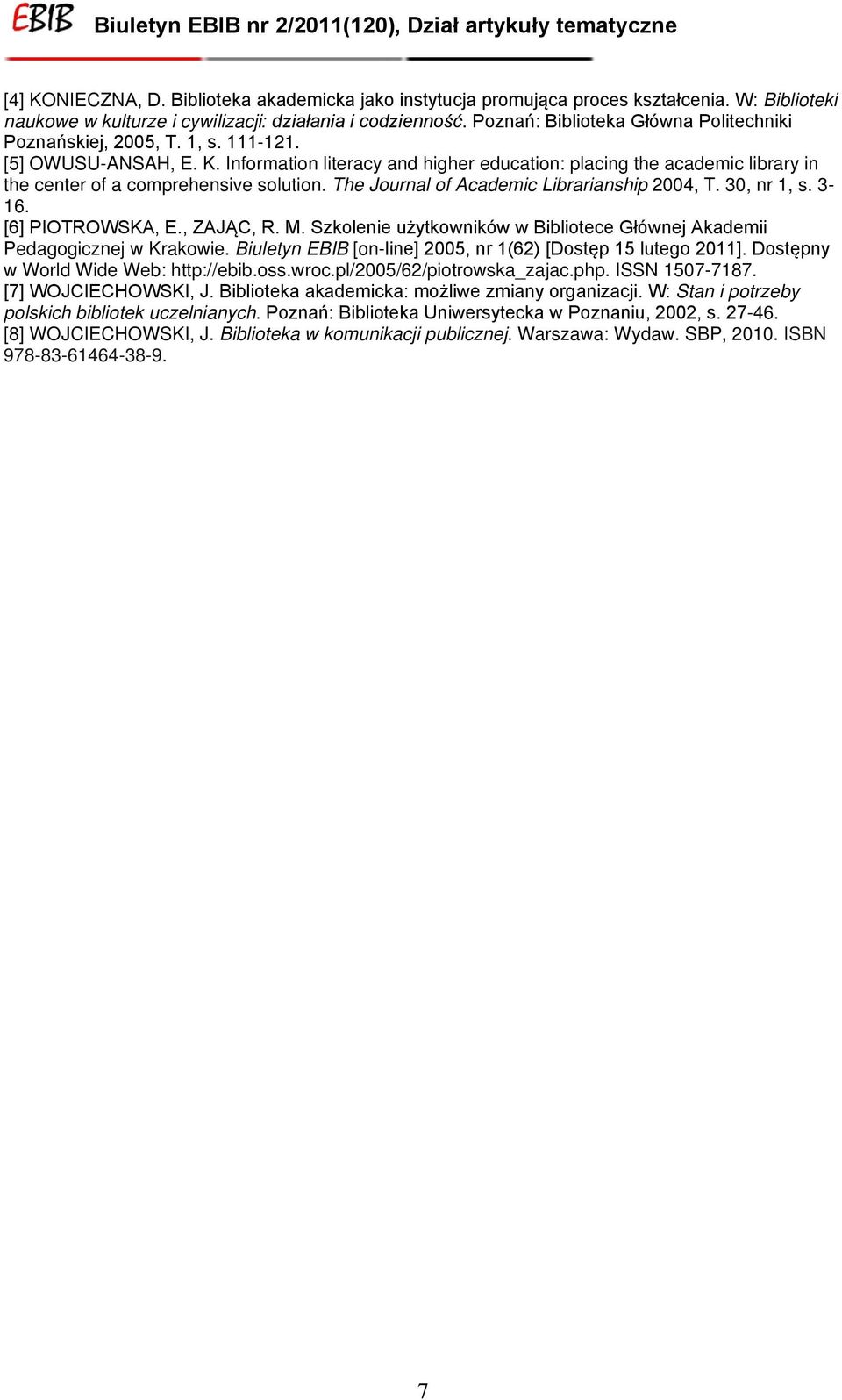 EBIB Biuletyn EBIB nr 2/2011(120), Dział artykuły tematyczne

[4] KONIECZNA, D. Biblioteka akademicka jako instytucja promująca proces kształcenia. W: Biblioteki naukowe w kulturze i cywilizacji: działania i codzienność. Poznań: Biblioteka Główna Politechniki Poznańskiej, 2005, T. 1, s. 111-121.
[5] OWUSU-ANSAH, E. K. Information literacy and higher education: placing the academic library in the center of a comprehensive solution. The Journal of Academic Librarianship 2004, T. 30, nr 1, s. 3-16.
[6] PIOTROWSKA, E., ZAJĄC, R. M. Szkolenie użytkowników w Bibliotece Głównej Akademii Pedagogicznej w Krakowie. Biuletyn EBIB [on-line] 2005, nr 1(62) [Dostęp 15 lutego 2011]. Dostępny w World Wide Web: http://ebib.oss.wroc.pl/2005/62/piotrowska_zajac.php. ISSN 1507-7187.
[7] WOJCIECHOWSKI, J. Biblioteka akademicka: możliwe zmiany organizacji. W: Stan i potrzeby polskich bibliotek uczelnianych. Poznań: Biblioteka Uniwersytecka w Poznaniu, 2002, s. 27-46.
[8] WOJCIECHOWSKI, J. Biblioteka w komunikacji publicznej. Warszawa: Wydaw. SBP, 2010. ISBN 978-83-61464-38-9.

7